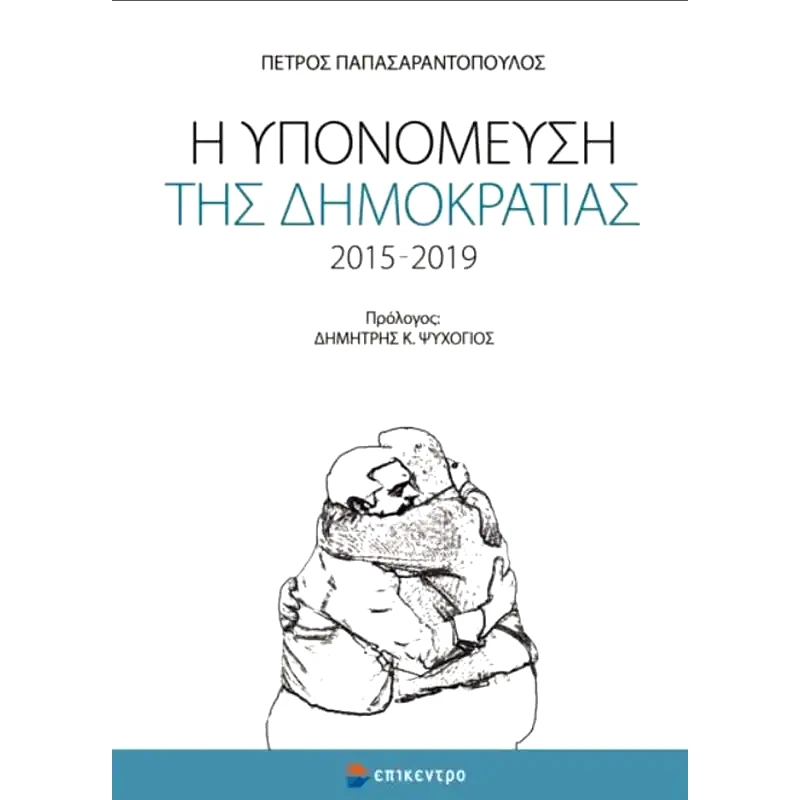 ΠΕΤΡΟΣ ΠΑΠΑΣΑΡΑΝΤΟΠΟΥΛΟΣ

Η ΥΠΟΝΟΜΕΥΣΗ ΤΗΣ ΔΗΜΟΚΡΑΤΙΑΣ
2015-2019

Πρόλογος:
ΔΗΜΗΤΡΗΣ Κ. ΨΥΧΟΓΙΟΣ

επικεντρο